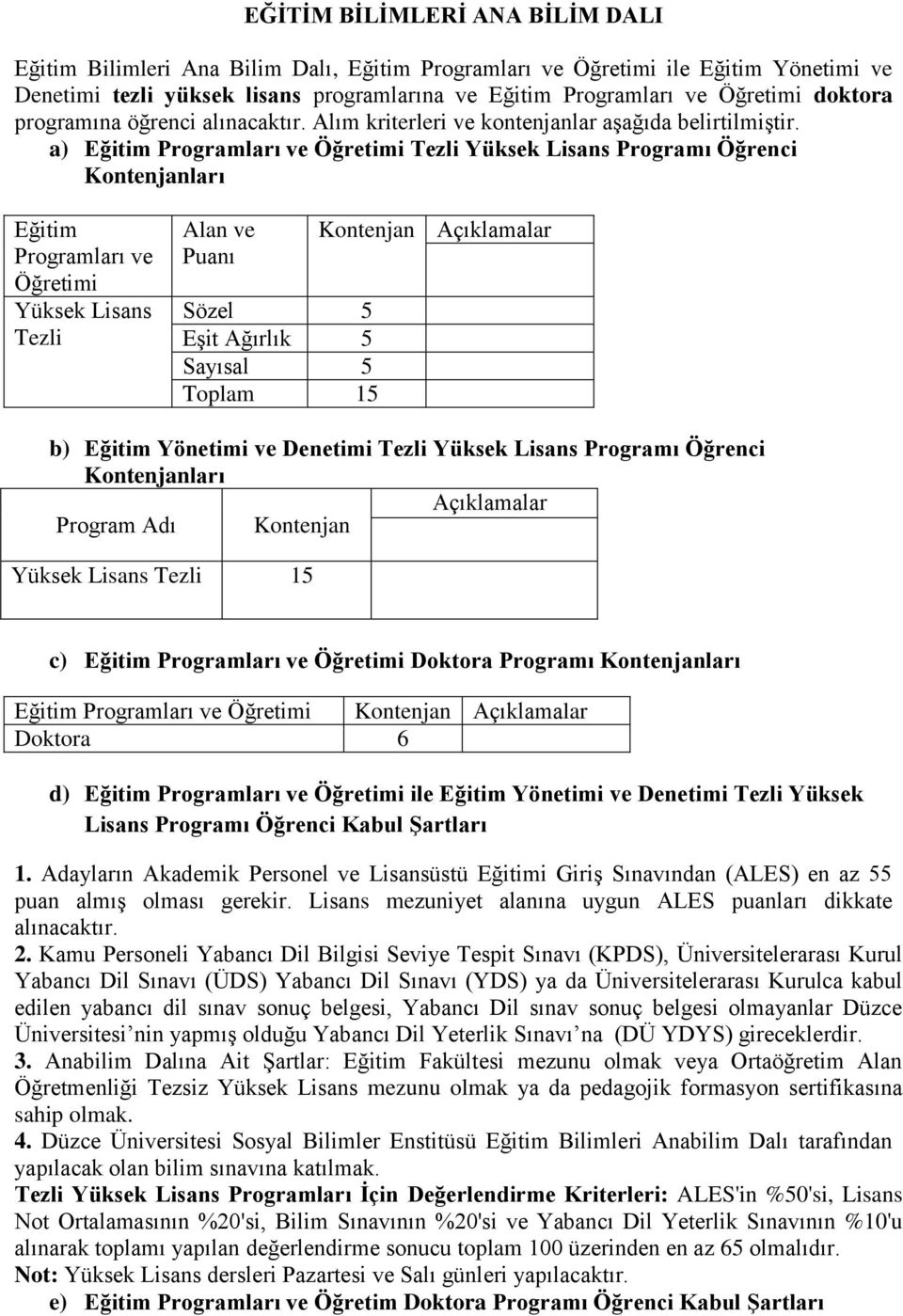 EĞİTİM BİLİMLERİ ANA BİLİM DALI

Eğitim Bilimleri Ana Bilim Dalı, Eğitim Programları ve Öğretimi ile Eğitim Yönetimi ve Denetimi tezli yüksek lisans programlarına ve Eğitim Programları ve Öğretimi doktora programına öğrenci alınacaktır. Alım kriterleri ve kontenjanlar aşağıda belirtilmiştir.

a) Eğitim Programları ve Öğretimi Tezli Yüksek Lisans Programı Öğrenci Kontenjanları

| Eğitim Programları ve Öğretimi | Alan ve Puanı | Kontenjan | Açıklamalar |
|---|---|---|---|
| Yüksek Lisans Tezli | Sözel | 5 | |
| | Eşit Ağırlık | 5 | |
| | Sayısal | 5 | |
| | Toplam | 15 | |

b) Eğitim Yönetimi ve Denetimi Tezli Yüksek Lisans Programı Öğrenci Kontenjanları

| Program Adı | Kontenjan | Açıklamalar |
|---|---|---|
| Yüksek Lisans Tezli | 15 | |

c) Eğitim Programları ve Öğretimi Doktora Programı Kontenjanları

| Eğitim Programları ve Öğretimi | Kontenjan | Açıklamalar |
|---|---|---|
| Doktora | 6 | |

d) Eğitim Programları ve Öğretimi ile Eğitim Yönetimi ve Denetimi Tezli Yüksek Lisans Programı Öğrenci Kabul Şartları

1. Adayların Akademik Personel ve Lisansüstü Eğitimi Giriş Sınavından (ALES) en az 55 puan almış olması gerekir. Lisans mezuniyet alanına uygun ALES puanları dikkate alınacaktır.
2. Kamu Personeli Yabancı Dil Bilgisi Seviye Tespit Sınavı (KPDS), Üniversitelerarası Kurul Yabancı Dil Sınavı (ÜDS) Yabancı Dil Sınavı (YDS) ya da Üniversitelerarası Kurulca kabul edilen yabancı dil sınav sonuç belgesi, Yabancı Dil sınav sonuç belgesi olmayanlar Düzce Üniversitesi'nin yapmış olduğu Yabancı Dil Yeterlik Sınavı'na (DÜ YDYS) gireceklerdir.
3. Anabilim Dalına Ait Şartlar: Eğitim Fakültesi mezunu olmak veya Ortaöğretim Alan Öğretmenliği Tezsiz Yüksek Lisans mezunu olmak ya da pedagojik formasyon sertifikasına sahip olmak.
4. Düzce Üniversitesi Sosyal Bilimler Enstitüsü Eğitim Bilimleri Anabilim Dalı tarafından yapılacak olan bilim sınavına katılmak.
Tezli Yüksek Lisans Programları İçin Değerlendirme Kriterleri: ALES'in %50'si, Lisans Not Ortalamasının %20'si, Bilim Sınavının %20'si ve Yabancı Dil Yeterlik Sınavının %10'u alınarak toplamı yapılan değerlendirme sonucu toplam 100 üzerinden en az 65 olmalıdır.
Not: Yüksek Lisans dersleri Pazartesi ve Salı günleri yapılacaktır.

e) Eğitim Programları ve Öğretim Doktora Programı Öğrenci Kabul Şartları